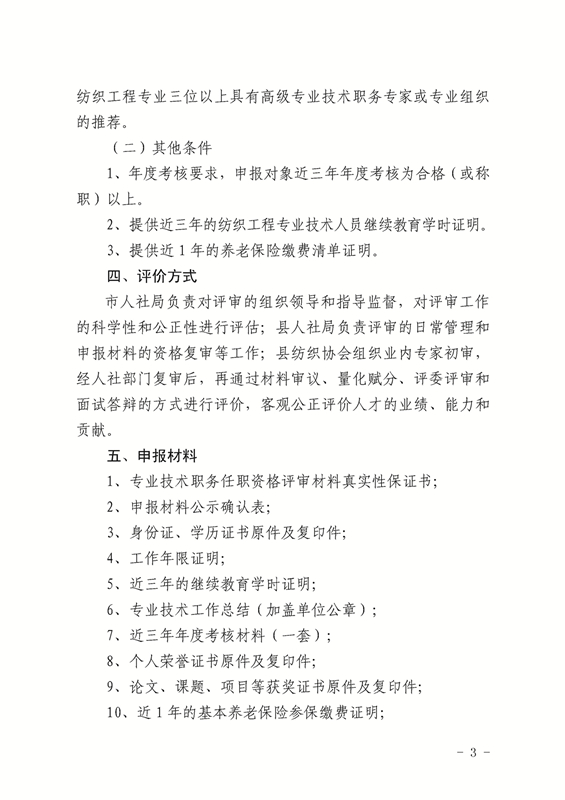 纺织工程专业三位以上具有高级专业技术职务专家或专业组织的推荐。

（二）其他条件

1、年度考核要求，申报对象近三年年度考核为合格（或称职）以上。

2、提供近三年的纺织工程专业技术人员继续教育学时证明。

3、提供近 1 年的养老保险缴费清单证明。

四、评价方式

市人社局负责对评审的组织领导和指导监督，对评审工作的科学性和公正性进行评估；县人社局负责评审的日常管理和申报材料的资格复审等工作；县纺织协会组织业内专家初审，经人社部门复审后，再通过材料审议、量化赋分、评委评审和面试答辩的方式进行评价，客观公正评价人才的业绩、能力和贡献。

五、申报材料

1、专业技术职务任职资格评审材料真实性保证书；

2、申报材料公示确认表；

3、身份证、学历证书原件及复印件；

4、工作年限证明；

5、近三年的继续教育学时证明；

6、专业技术工作总结（加盖单位公章）；

7、近三年年度考核材料（一套）；

8、个人荣誉证书原件及复印件；

9、论文、课题、项目等获奖证书原件及复印件；

10、近 1 年的基本养老保险参保缴费证明；

－ 3 －